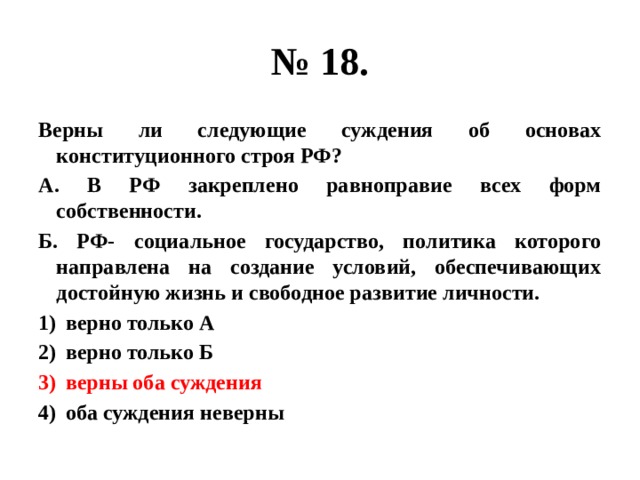 № 18.

Верны ли следующие суждения об основах конституционного строя РФ?

А. В РФ закреплено равноправие всех форм собственности.

Б. РФ- социальное государство, политика которого направлена на создание условий, обеспечивающих достойную жизнь и свободное развитие личности.

1) верно только А

2) верно только Б

3) верны оба суждения

4) оба суждения неверны